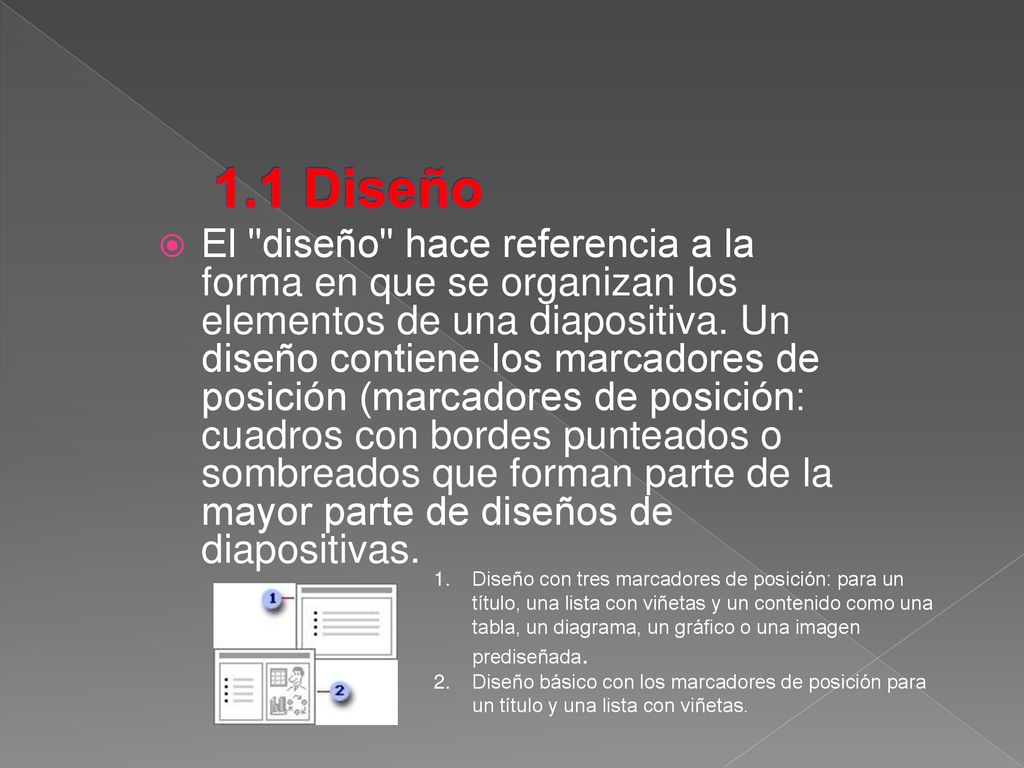 1.1 Diseño

El "diseño" hace referencia a la forma en que se organizan los elementos de una diapositiva. Un diseño contiene los marcadores de posición (marcadores de posición: cuadros con bordes punteados o sombreados que forman parte de la mayor parte de diseños de diapositivas.

1
2

1. Diseño con tres marcadores de posición: para un título, una lista con viñetas y un contenido como una tabla, un diagrama, un gráfico o una imagen prediseñada.
2. Diseño básico con los marcadores de posición para un título y una lista con viñetas.